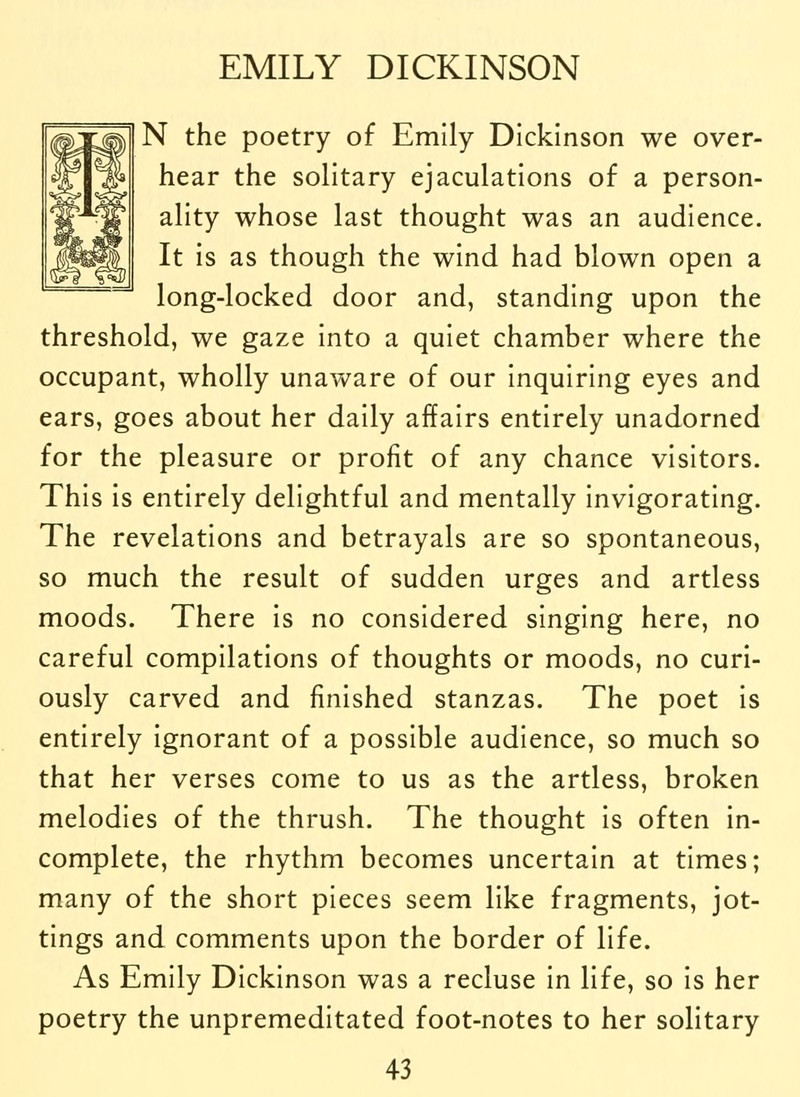 EMILY DICKINSON

IN the poetry of Emily Dickinson we overhear the solitary ejaculations of a personality whose last thought was an audience. It is as though the wind had blown open a long-locked door and, standing upon the threshold, we gaze into a quiet chamber where the occupant, wholly unaware of our inquiring eyes and ears, goes about her daily affairs entirely unadorned for the pleasure or profit of any chance visitors. This is entirely delightful and mentally invigorating. The revelations and betrayals are so spontaneous, so much the result of sudden urges and artless moods. There is no considered singing here, no careful compilations of thoughts or moods, no curiously carved and finished stanzas. The poet is entirely ignorant of a possible audience, so much so that her verses come to us as the artless, broken melodies of the thrush. The thought is often incomplete, the rhythm becomes uncertain at times; many of the short pieces seem like fragments, jottings and comments upon the border of life.

As Emily Dickinson was a recluse in life, so is her poetry the unpremeditated foot-notes to her solitary

43